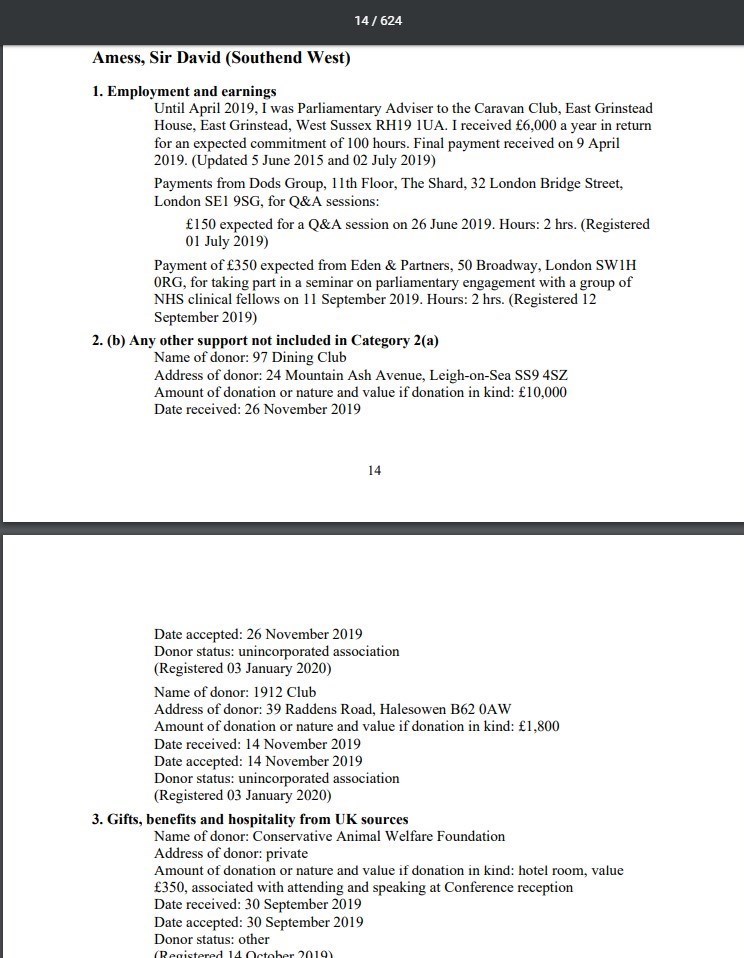 14 / 624

Amess, Sir David (Southend West)

1. Employment and earnings

Until April 2019, I was Parliamentary Adviser to the Caravan Club, East Grinstead House, East Grinstead, West Sussex RH19 1UA. I received £6,000 a year in return for an expected commitment of 100 hours. Final payment received on 9 April 2019. (Updated 5 June 2015 and 02 July 2019)

Payments from Dods Group, 11th Floor, The Shard, 32 London Bridge Street, London SE1 9SG, for Q&A sessions:

£150 expected for a Q&A session on 26 June 2019. Hours: 2 hrs. (Registered 01 July 2019)

Payment of £350 expected from Eden & Partners, 50 Broadway, London SW1H 0RG, for taking part in a seminar on parliamentary engagement with a group of NHS clinical fellows on 11 September 2019. Hours: 2 hrs. (Registered 12 September 2019)

2. (b) Any other support not included in Category 2(a)

Name of donor: 97 Dining Club
Address of donor: 24 Mountain Ash Avenue, Leigh-on-Sea SS9 4SZ
Amount of donation or nature and value if donation in kind: £10,000
Date received: 26 November 2019

14

Date accepted: 26 November 2019
Donor status: unincorporated association
(Registered 03 January 2020)

Name of donor: 1912 Club
Address of donor: 39 Raddens Road, Halesowen B62 0AW
Amount of donation or nature and value if donation in kind: £1,800
Date received: 14 November 2019
Date accepted: 14 November 2019
Donor status: unincorporated association
(Registered 03 January 2020)

3. Gifts, benefits and hospitality from UK sources

Name of donor: Conservative Animal Welfare Foundation
Address of donor: private
Amount of donation or nature and value if donation in kind: hotel room, value £350, associated with attending and speaking at Conference reception
Date received: 30 September 2019
Date accepted: 30 September 2019
Donor status: other
(Registered 14 October 2019)